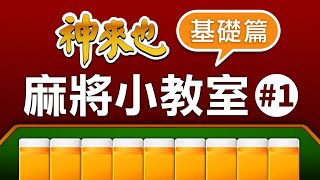 神來也

基礎篇

麻將小教室 #1